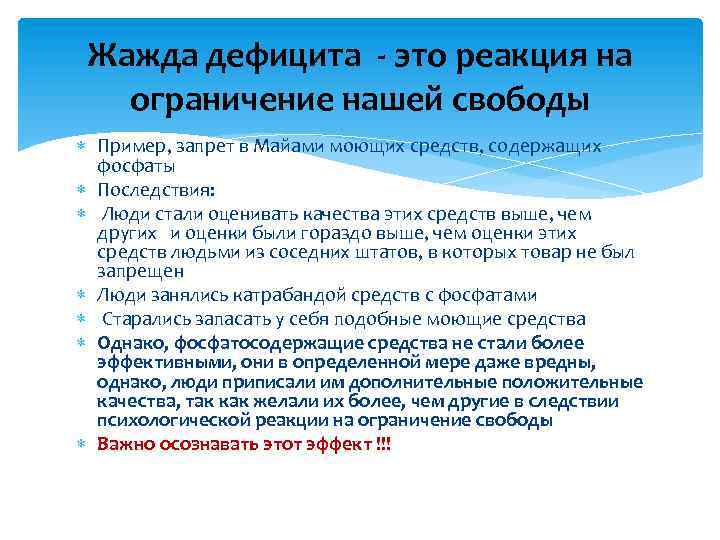 Жажда дефицита - это реакция на ограничение нашей свободы

* Пример, запрет в Майами моющих средств, содержащих фосфаты
* Последствия:
* Люди стали оценивать качества этих средств выше, чем других и оценки были гораздо выше, чем оценки этих средств людьми из соседних штатов, в которых товар не был запрещен
* Люди занялись катрабандой средств с фосфатами
* Старались запасать у себя подобные моющие средства
* Однако, фосфатосодержащие средства не стали более эффективными, они в определенной мере даже вредны, однако, люди приписали им дополнительные положительные качества, так как желали их более, чем другие в следствии психологической реакции на ограничение свободы
* Важно осознавать этот эффект !!!